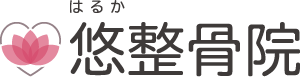 はるか
悠整骨院